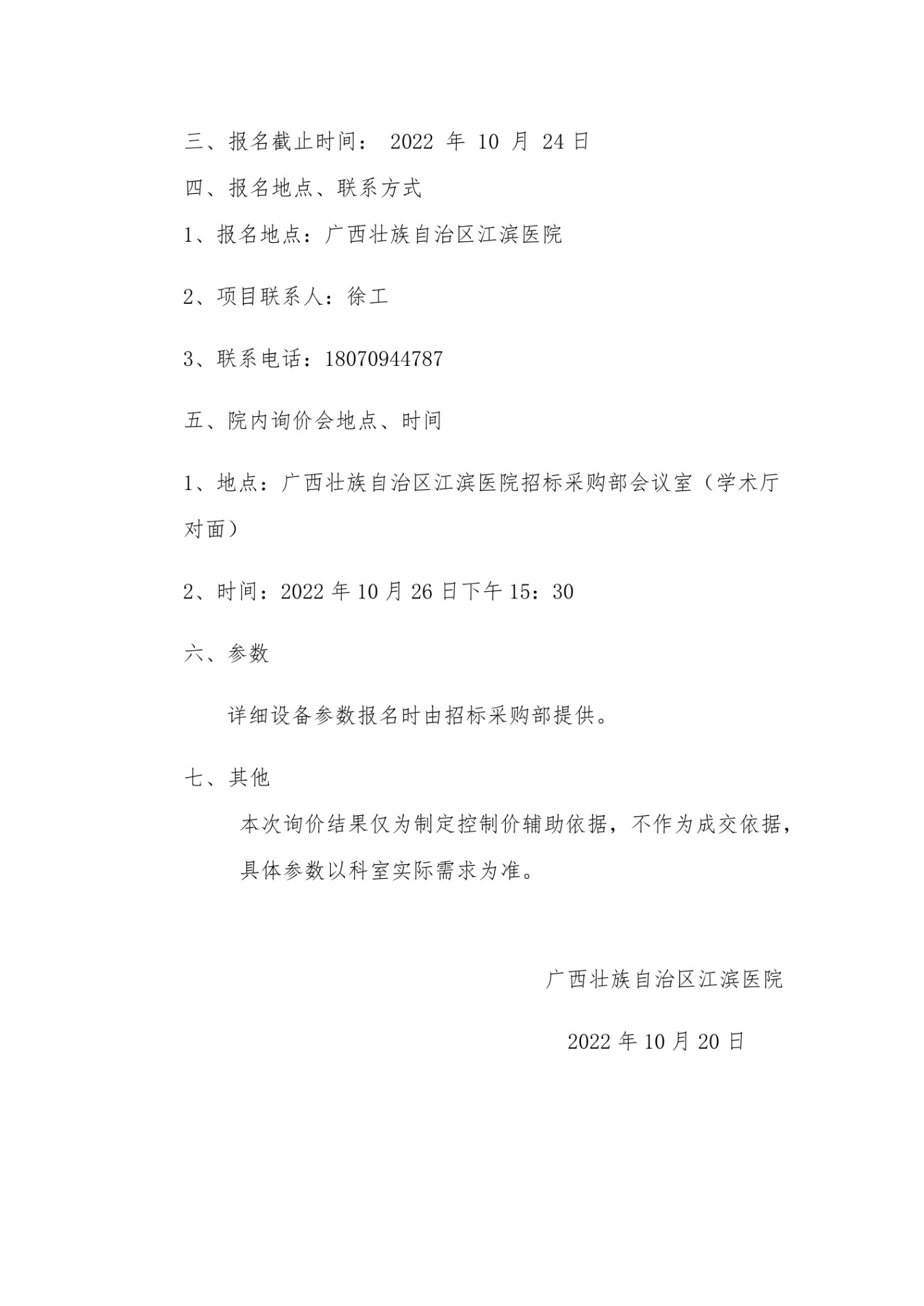 三、报名截止时间： 2022 年 10 月 24 日

四、报名地点、联系方式

1、报名地点：广西壮族自治区江滨医院

2、项目联系人：徐工

3、联系电话：18070944787

五、院内询价会地点、时间

1、地点：广西壮族自治区江滨医院招标采购部会议室（学术厅对面）

2、时间：2022 年 10 月 26 日下午 15：30

六、参数

详细设备参数报名时由招标采购部提供。

七、其他

本次询价结果仅为制定控制价辅助依据，不作为成交依据，具体参数以科室实际需求为准。

广西壮族自治区江滨医院

2022 年 10 月 20 日